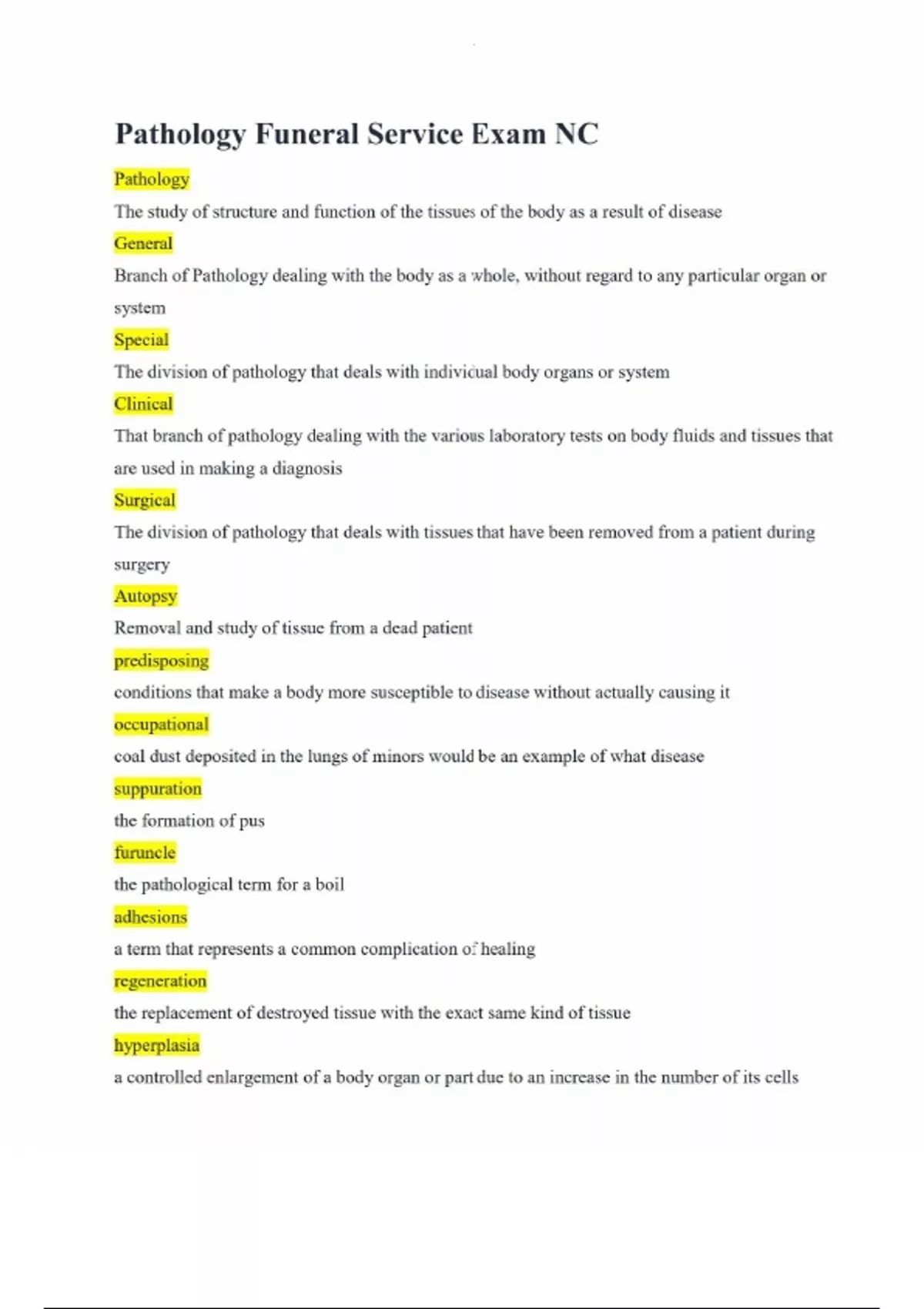 Pathology Funeral Service Exam NC

Pathology

The study of structure and function of the tissues of the body as a result of disease

General

Branch of Pathology dealing with the body as a whole, without regard to any particular organ or system

Special

The division of pathology that deals with individual body organs or system

Clinical

That branch of pathology dealing with the various laboratory tests on body fluids and tissues that are used in making a diagnosis

Surgical

The division of pathology that deals with tissues that have been removed from a patient during surgery

Autopsy

Removal and study of tissue from a dead patient

predisposing

conditions that make a body more susceptible to disease without actually causing it

occupational

coal dust deposited in the lungs of minors would be an example of what disease

suppuration

the formation of pus

furuncle

the pathological term for a boil

adhesions

a term that represents a common complication of healing

regeneration

the replacement of destroyed tissue with the exact same kind of tissue

hyperplasia

a controlled enlargement of a body organ or part due to an increase in the number of its cells